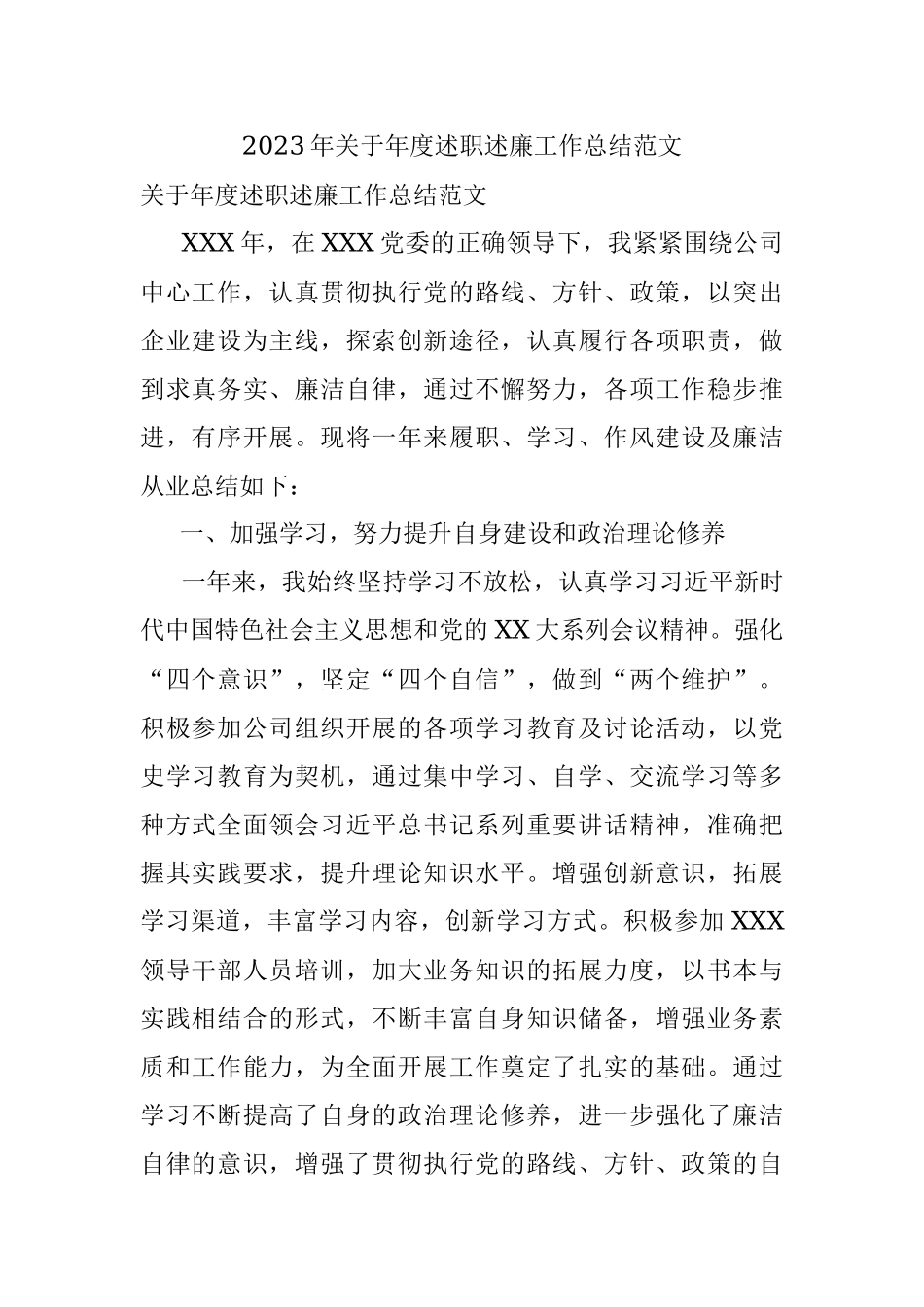 2023年关于年度述职述廉工作总结范文

关于年度述职述廉工作总结范文

XXX年，在XXX党委的正确领导下，我紧紧围绕公司中心工作，认真贯彻执行党的路线、方针、政策，以突出企业建设为主线，探索创新途径，认真履行各项职责，做到求真务实、廉洁自律，通过不懈努力，各项工作稳步推进，有序开展。现将一年来履职、学习、作风建设及廉洁从业总结如下：

一、加强学习，努力提升自身建设和政治理论修养

一年来，我始终坚持学习不放松，认真学习习近平新时代中国特色社会主义思想和党的XX大系列会议精神。强化“四个意识”，坚定“四个自信”，做到“两个维护”。积极参加公司组织开展的各项学习教育及讨论活动，以党史学习教育为契机，通过集中学习、自学、交流学习等多种方式全面领会习近平总书记系列重要讲话精神，准确把握其实践要求，提升理论知识水平。增强创新意识，拓展学习渠道，丰富学习内容，创新学习方式。积极参加XXX领导干部人员培训，加大业务知识的拓展力度，以书本与实践相结合的形式，不断丰富自身知识储备，增强业务素质和工作能力，为全面开展工作奠定了扎实的基础。通过学习不断提高了自身的政治理论修养，进一步强化了廉洁自律的意识，增强了贯彻执行党的路线、方针、政策的自